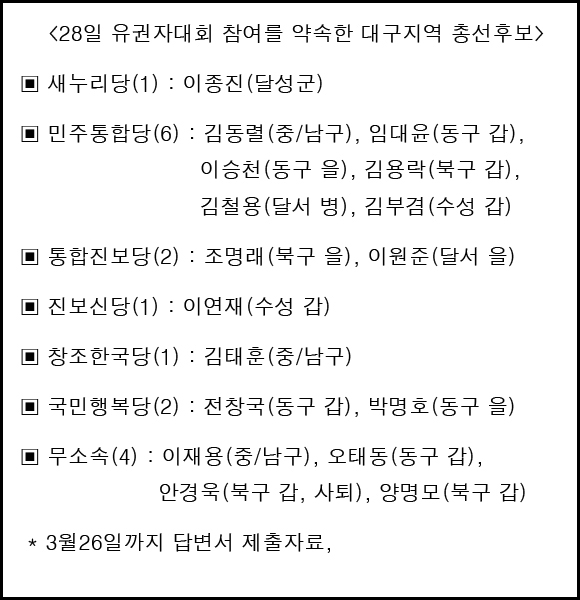 <28일 유권자대회 참여를 약속한 대구지역 총선후보>

▣ 새누리당(1) : 이종진(달성군)

▣ 민주통합당(6) : 김동렬(중/남구), 임대윤(동구 갑), 이승천(동구 을), 김용락(북구 갑), 김철용(달서 병), 김부겸(수성 갑)

▣ 통합진보당(2) : 조명래(북구 을), 이원준(달서 을)

▣ 진보신당(1) : 이연재(수성 갑)

▣ 창조한국당(1) : 김태훈(중/남구)

▣ 국민행복당(2) : 전창국(동구 갑), 박명호(동구 을)

▣ 무소속(4) : 이재용(중/남구), 오태동(동구 갑), 안경욱(북구 갑, 사퇴), 양명모(북구 갑)

* 3월26일까지 답변서 제출자료,